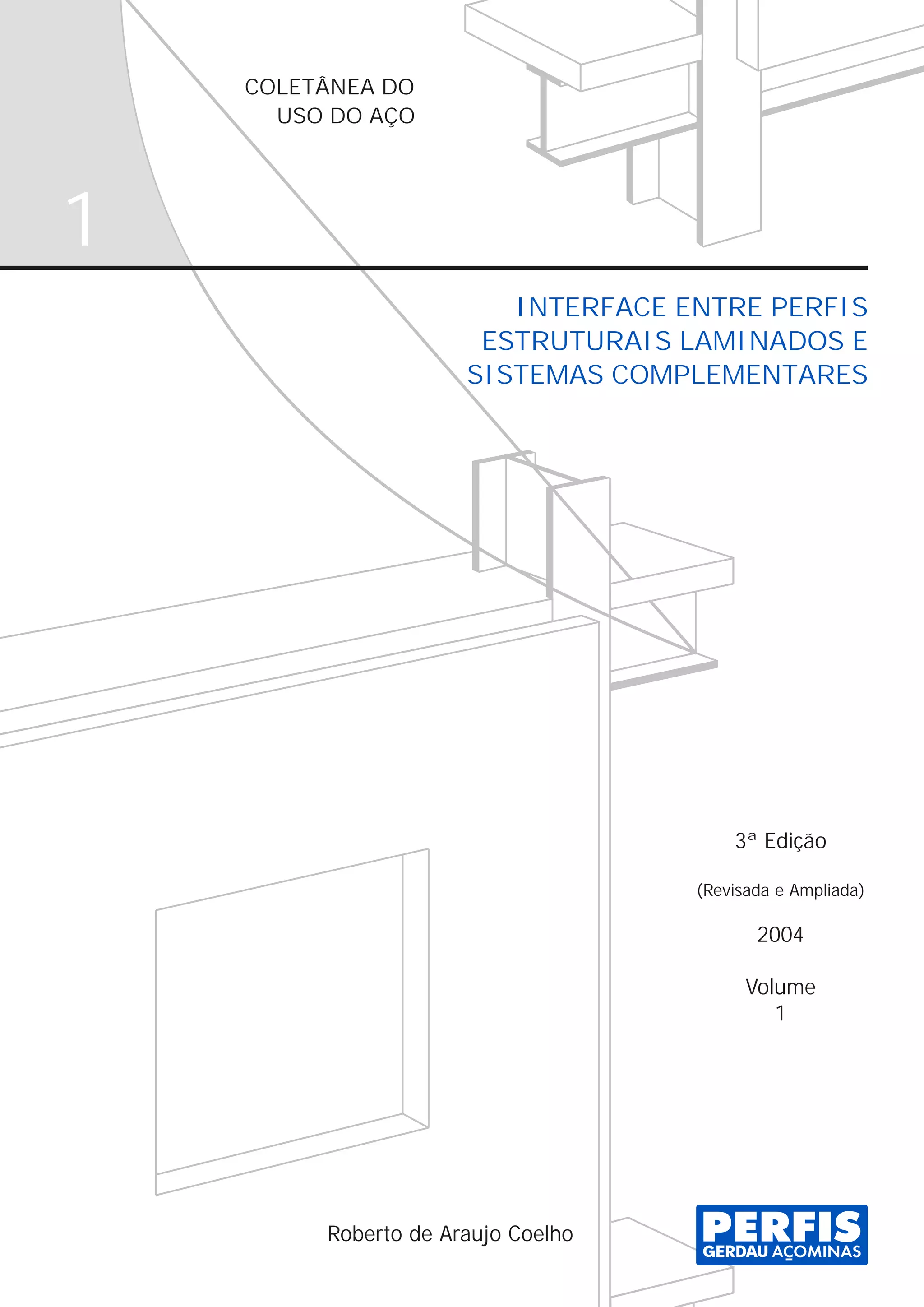 COLETÂNEA DO
USO DO AÇO

1

INTERFACE ENTRE PERFIS
ESTRUTURAIS LAMINADOS E
SISTEMAS COMPLEMENTARES

3ª Edição

(Revisada e Ampliada)

2004

Volume
1

Roberto de Araujo Coelho

PERFIS
GERDAU AÇOMINAS